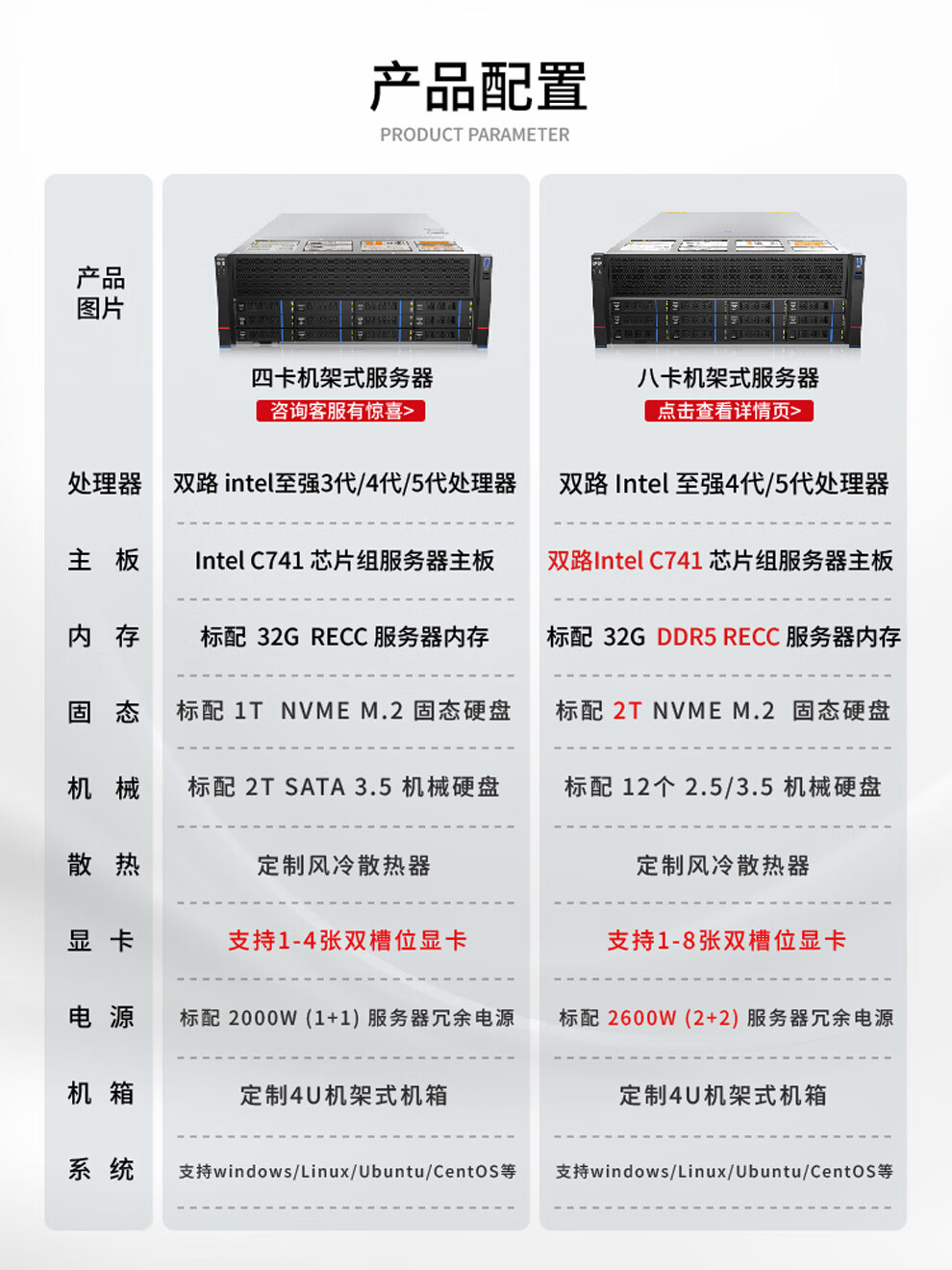 产品配置
PRODUCT PARAMETER

| 产品图片 | 四卡机架式服务器 咨询客服有惊喜> | 八卡机架式服务器 点击查看详情页> |
|---|---|---|
| 处理器 | 双路 intel至强3代/4代/5代处理器 | 双路 Intel 至强4代/5代处理器 |
| 主 板 | Intel C741 芯片组服务器主板 | 双路Intel C741 芯片组服务器主板 |
| 内 存 | 标配 32G RECC 服务器内存 | 标配 32G DDR5 RECC 服务器内存 |
| 固 态 | 标配 1T NVME M.2 固态硬盘 | 标配 2T NVME M.2 固态硬盘 |
| 机 械 | 标配 2T SATA 3.5 机械硬盘 | 标配 12个 2.5/3.5 机械硬盘 |
| 散 热 | 定制风冷散热器 | 定制风冷散热器 |
| 显 卡 | 支持1-4张双槽位显卡 | 支持1-8张双槽位显卡 |
| 电 源 | 标配 2000W (1+1) 服务器冗余电源 | 标配 2600W (2+2) 服务器冗余电源 |
| 机 箱 | 定制4U机架式机箱 | 定制4U机架式机箱 |
| 系 统 | 支持windows/Linux/Ubuntu/CentOS等 | 支持windows/Linux/Ubuntu/CentOS等 |